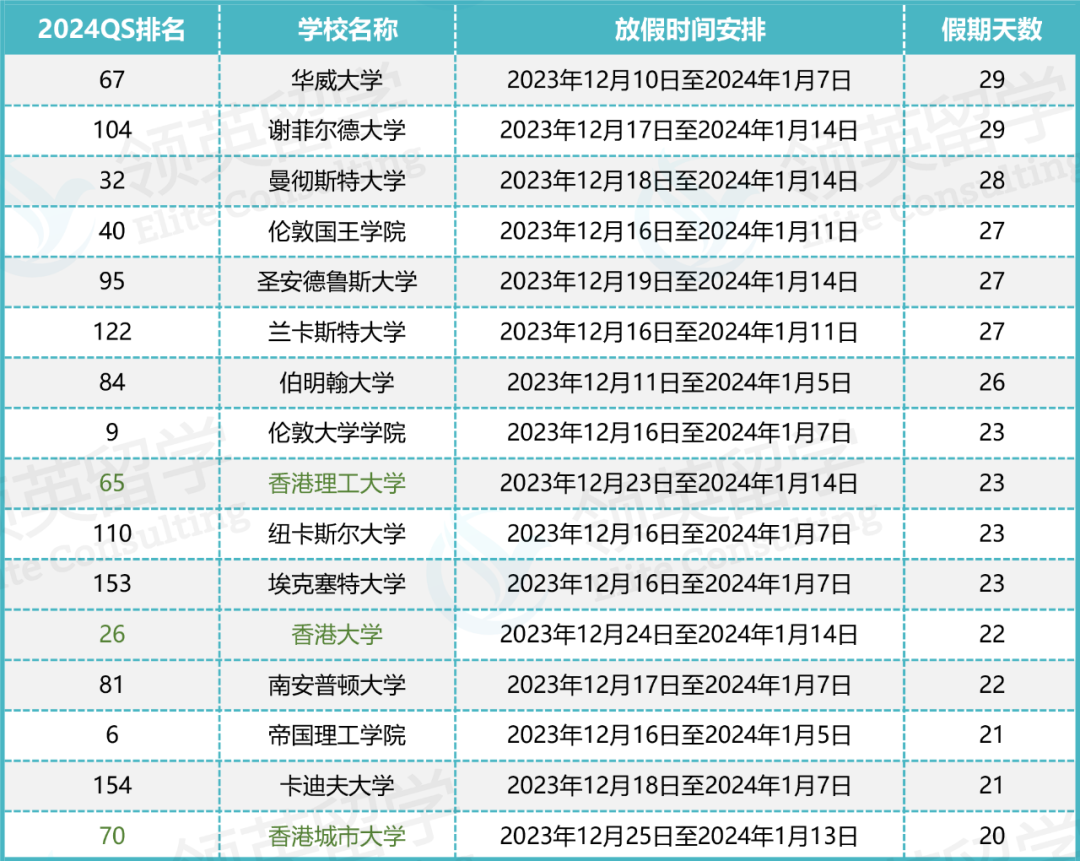 | 2024QS排名 | 学校名称 | 放假时间安排 | 假期天数 |
|---|---|---|---|
| 67 | 华威大学 | 2023年12月10日至2024年1月7日 | 29 |
| 104 | 谢菲尔德大学 | 2023年12月17日至2024年1月14日 | 29 |
| 32 | 曼彻斯特大学 | 2023年12月18日至2024年1月14日 | 28 |
| 40 | 伦敦国王学院 | 2023年12月16日至2024年1月11日 | 27 |
| 95 | 圣安德鲁斯大学 | 2023年12月19日至2024年1月14日 | 27 |
| 122 | 兰卡斯特大学 | 2023年12月16日至2024年1月11日 | 27 |
| 84 | 伯明翰大学 | 2023年12月11日至2024年1月5日 | 26 |
| 9 | 伦敦大学学院 | 2023年12月16日至2024年1月7日 | 23 |
| 65 | 香港理工大学 | 2023年12月23日至2024年1月14日 | 23 |
| 110 | 纽卡斯尔大学 | 2023年12月16日至2024年1月7日 | 23 |
| 153 | 埃克塞特大学 | 2023年12月16日至2024年1月7日 | 23 |
| 26 | 香港大学 | 2023年12月24日至2024年1月14日 | 22 |
| 81 | 南安普顿大学 | 2023年12月17日至2024年1月7日 | 22 |
| 6 | 帝国理工学院 | 2023年12月16日至2024年1月5日 | 21 |
| 154 | 卡迪夫大学 | 2023年12月18日至2024年1月7日 | 21 |
| 70 | 香港城市大学 | 2023年12月25日至2024年1月13日 | 20 |

领英留学
Elite Consulting